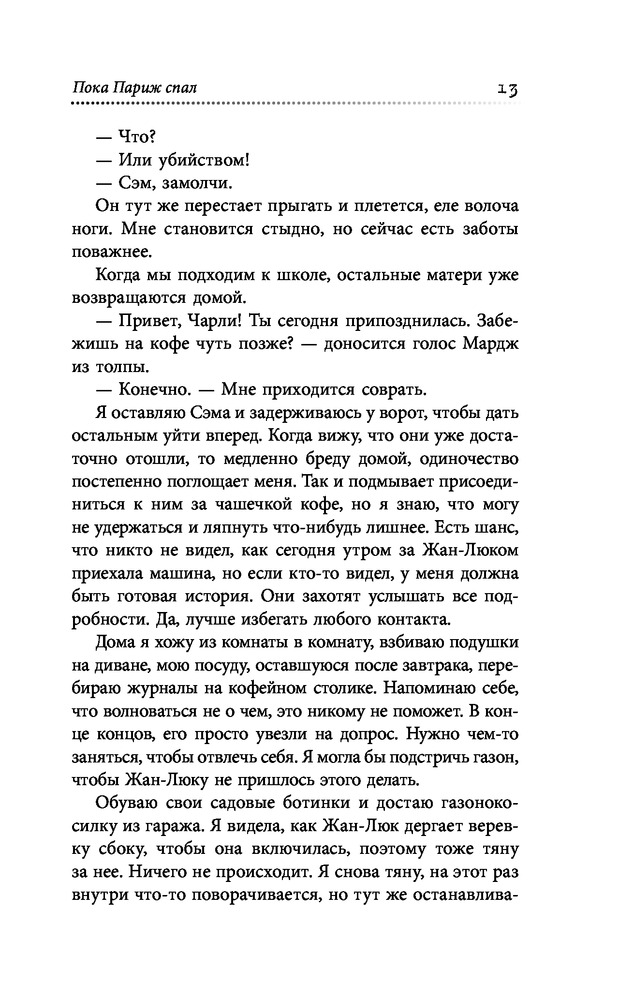 Пока Париж спал 13

— Что?
— Или убийством!
— Сэм, замолчи.

Он тут же перестает прыгать и плетется, еле волоча ноги. Мне становится стыдно, но сейчас есть заботы поважнее.

Когда мы подходим к школе, остальные матери уже возвращаются домой.

— Привет, Чарли! Ты сегодня припозднилась. Забежишь на кофе чуть позже? — доносится голос Мардж из толпы.

— Конечно. — Мне приходится соврать.

Я оставляю Сэма и задерживаюсь у ворот, чтобы дать остальным уйти вперед. Когда вижу, что они уже достаточно отошли, то медленно бреду домой, одиночество постепенно поглощает меня. Так и подмывает присоединиться к ним за чашечкой кофе, но я знаю, что могу не удержаться и ляпнуть что-нибудь лишнее. Есть шанс, что никто не видел, как сегодня утром за Жан-Люком приехала машина, но если кто-то видел, у меня должна быть готовая история. Они захотят услышать все подробности. Да, лучше избегать любого контакта.

Дома я хожу из комнаты в комнату, взбиваю подушки на диване, мою посуду, оставшуюся после завтрака, перебираю журналы на кофейном столике. Напоминаю себе, что волноваться не о чем, это никому не поможет. В конце концов, его просто увезли на допрос. Нужно чем-то заняться, чтобы отвлечь себя. Я могла бы подстричь газон, чтобы Жан-Люку не пришлось этого делать.

Обуваю свои садовые ботинки и достаю газонокосилку из гаража. Я видела, как Жан-Люк дергает веревку сбоку, чтобы она включилась, поэтому тоже тяну за нее. Ничего не происходит. Я снова тяну, на этот раз внутри что-то поворачивается, но тут же останавлива-